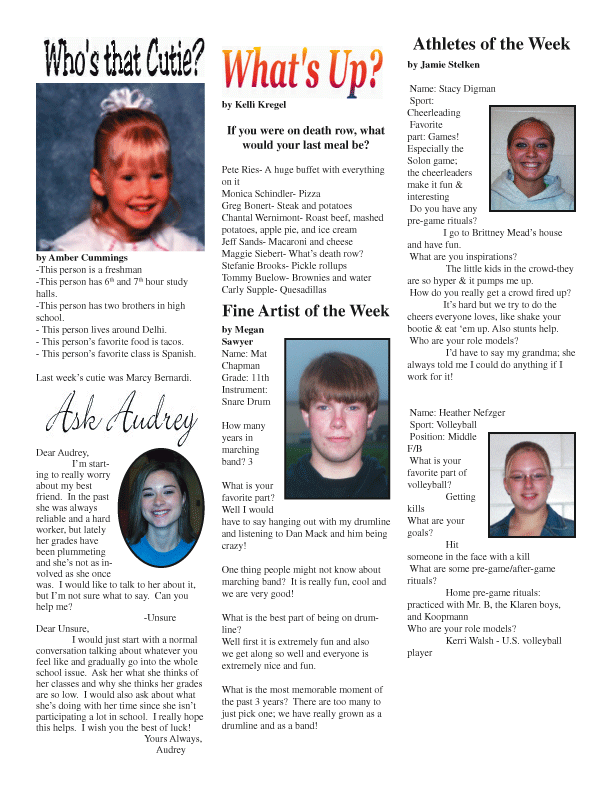 Who's that Cutie?

by Amber Cummings
-This person is a freshman
-This person has $6^{th}$ and $7^{th}$ hour study halls.
-This person has two brothers in high school.
- This person lives around Delhi.
- This person's favorite food is tacos.
- This person's favorite class is Spanish.

Last week's cutie was Marcy Bernardi.

Ask Audrey

Dear Audrey,
I'm starting to really worry about my best friend. In the past she was always reliable and a hard worker, but lately her grades have been plummeting and she's not as involved as she once was. I would like to talk to her about it, but I'm not sure what to say. Can you help me?
-Unsure

Dear Unsure,
I would just start with a normal conversation talking about whatever you feel like and gradually go into the whole school issue. Ask her what she thinks of her classes and why she thinks her grades are so low. I would also ask about what she's doing with her time since she isn't participating a lot in school. I really hope this helps. I wish you the best of luck!
Yours Always,
Audrey

What's Up?

by Kelli Kregel

If you were on death row, what would your last meal be?

Pete Ries- A huge buffet with everything on it
Monica Schindler- Pizza
Greg Bonert- Steak and potatoes
Chantal Wernimont- Roast beef, mashed potatoes, apple pie, and ice cream
Jeff Sands- Macaroni and cheese
Maggie Siebert- What's death row?
Stefanie Brooks- Pickle rollups
Tommy Buelow- Brownies and water
Carly Supple- Quesadillas

Fine Artist of the Week

by Megan Sawyer
Name: Mat Chapman
Grade: 11th
Instrument: Snare Drum

How many years in marching band? 3

What is your favorite part?
Well I would have to say hanging out with my drumline and listening to Dan Mack and him being crazy!

One thing people might not know about marching band? It is really fun, cool and we are very good!

What is the best part of being on drumline?
Well first it is extremely fun and also we get along so well and everyone is extremely nice and fun.

What is the most memorable moment of the past 3 years? There are too many to just pick one; we have really grown as a drumline and as a band!

Athletes of the Week

by Jamie Stelken

Name: Stacy Digman
Sport: Cheerleading
Favorite part: Games! Especially the Solon game; the cheerleaders make it fun & interesting
Do you have any pre-game rituals?
I go to Brittney Mead's house and have fun.
What are you inspirations?
The little kids in the crowd-they are so hyper & it pumps me up.
How do you really get a crowd fired up?
It's hard but we try to do the cheers everyone loves, like shake your bootie & eat 'em up. Also stunts help.
Who are your role models?
I'd have to say my grandma; she always told me I could do anything if I work for it!

Name: Heather Nefzger
Sport: Volleyball
Position: Middle F/B
What is your favorite part of volleyball?
Getting kills
What are your goals?
Hit someone in the face with a kill
What are some pre-game/after-game rituals?
Home pre-game rituals: practiced with Mr. B, the Klaren boys, and Koopmann
Who are your role models?
Kerri Walsh - U.S. volleyball player